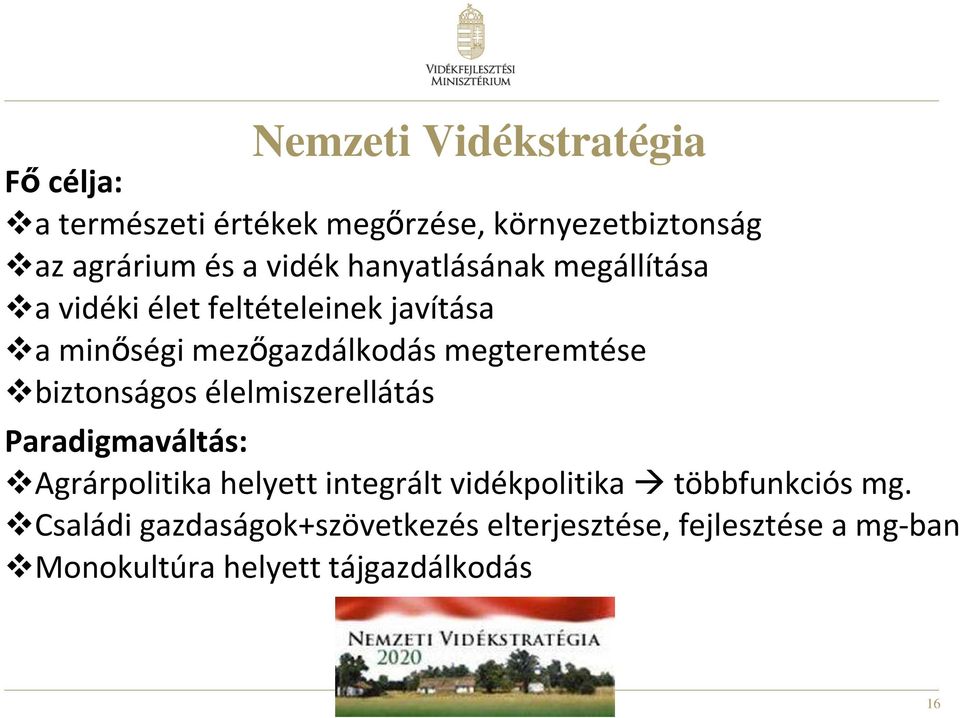 VIDÉKFEJLESZTÉSI MINISZTÉRIUM

Nemzeti Vidékstratégia

Fő célja:
❖a természeti értékek megőrzése, környezetbiztonság
❖az agrárium és a vidék hanyatlásának megállítása
❖a vidéki élet feltételeinek javítása
❖a minőségi mezőgazdálkodás megteremtése
❖biztonságos élelmiszerellátás

Paradigmaváltás:
❖Agrárpolitika helyett integrált vidékpolitika → többfunkciós mg.
❖Családi gazdaságok+szövetkezés elterjesztése, fejlesztése a mg-ban
❖Monokultúra helyett tájgazdálkodás

NEMZETI VIDÉKSTRATÉGIA 2020

16